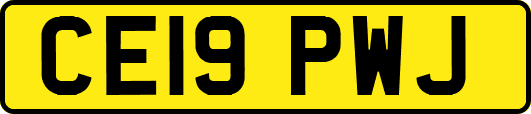 CE19 PWJ